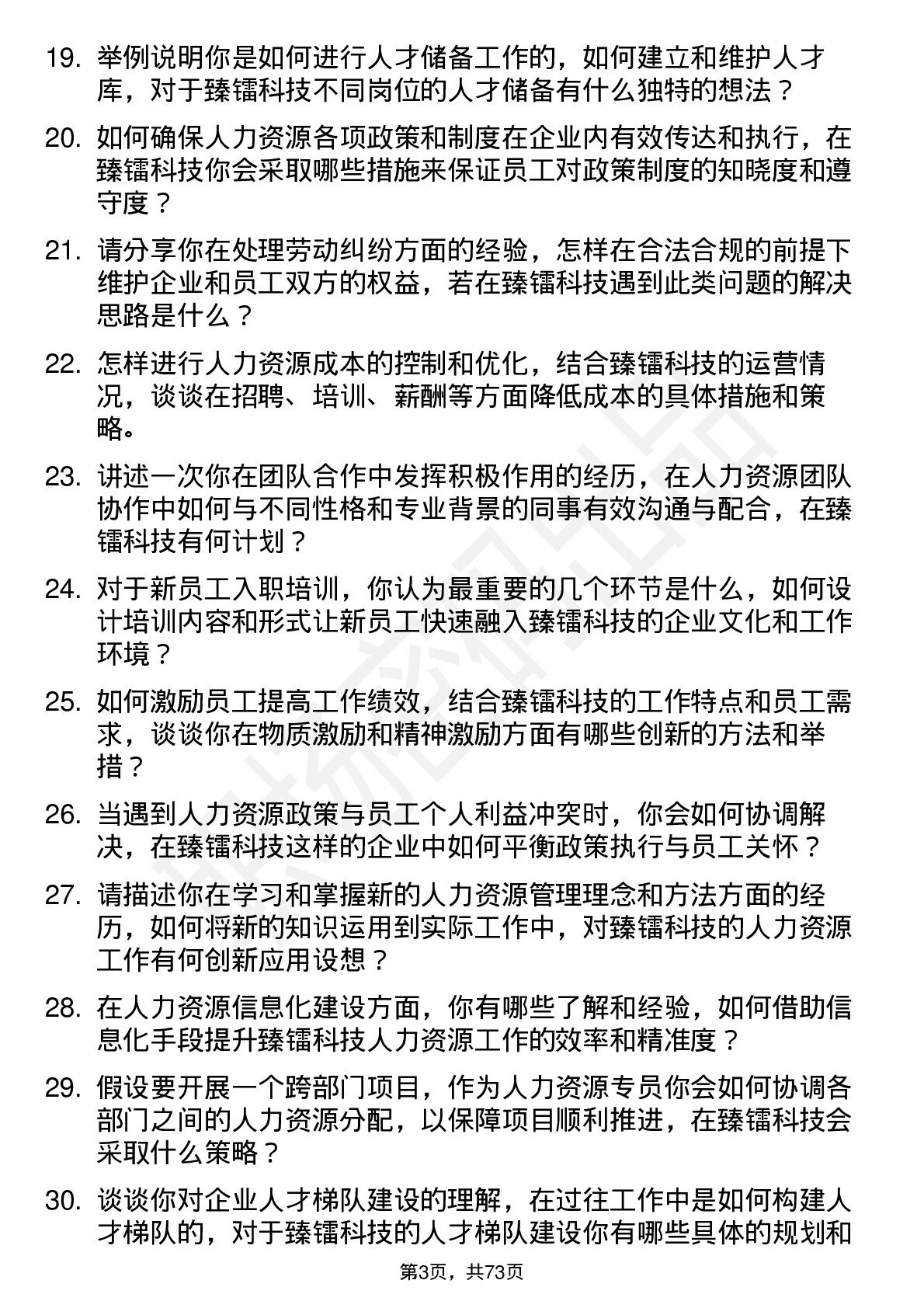 19. 举例说明你是如何进行人才储备工作的，如何建立和维护人才库，对于臻镭科技不同岗位的人才储备有什么独特的想法？

20. 如何确保人力资源各项政策和制度在企业内有效传达和执行，在臻镭科技你会采取哪些措施来保证员工对政策制度的知晓度和遵守度？

21. 请分享你在处理劳动纠纷方面的经验，怎样在合法合规的前提下维护企业和员工双方的权益，若在臻镭科技遇到此类问题的解决思路是什么？

22. 怎样进行人力资源成本的控制和优化，结合臻镭科技的运营情况，谈谈在招聘、培训、薪酬等方面降低成本的具体措施和策略。

23. 讲述一次你在团队合作中发挥积极作用的经历，在人力资源团队协作中如何与不同性格和专业背景的同事有效沟通与配合，在臻镭科技有何计划？

24. 对于新员工入职培训，你认为最重要的几个环节是什么，如何设计培训内容和形式让新员工快速融入臻镭科技的企业文化和工作环境？

25. 如何激励员工提高工作绩效，结合臻镭科技的工作特点和员工需求，谈谈你在物质激励和精神激励方面有哪些创新的方法和举措？

26. 当遇到人力资源政策与员工个人利益冲突时，你会如何协调解决，在臻镭科技这样的企业中如何平衡政策执行与员工关怀？

27. 请描述你在学习和掌握新的人力资源管理理念和方法方面的经历，如何将新的知识运用到实际工作中，对臻镭科技的人力资源工作有何创新应用设想？

28. 在人力资源信息化建设方面，你有哪些了解和经验，如何借助信息化手段提升臻镭科技人力资源工作的效率和精准度？

29. 假设要开展一个跨部门项目，作为人力资源专员你会如何协调各部门之间的人力资源分配，以保障项目顺利推进，在臻镭科技会采取什么策略？

30. 谈谈你对企业人才梯队建设的理解，在过往工作中是如何构建人才梯队的，对于臻镭科技的人才梯队建设你有哪些具体的规划和

第3页，共73页